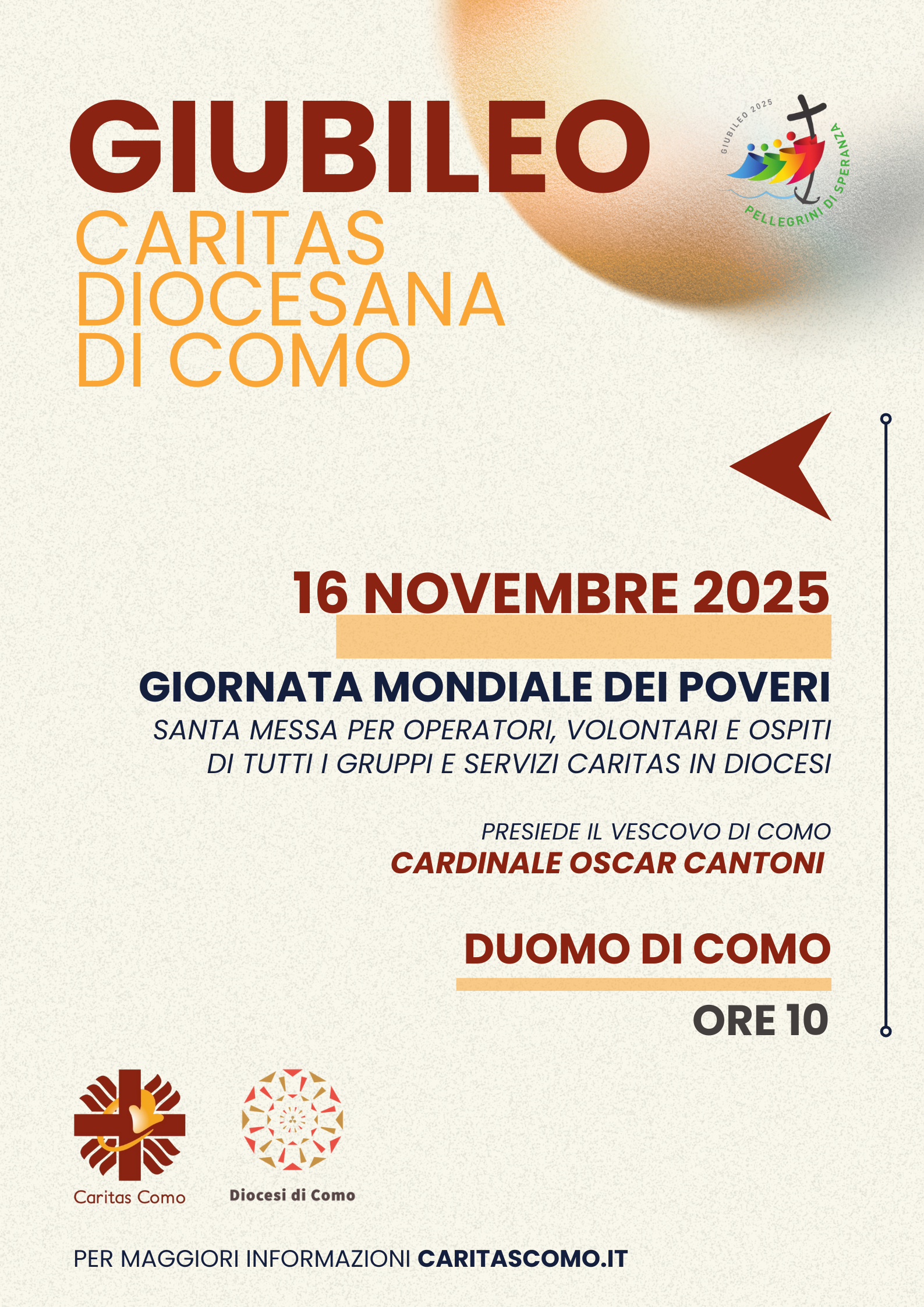 GIUBILEO
CARITAS
DIOCESANA
DI COMO

GIUBILEO 2025
PELLEGRINI DI SPERANZA

16 NOVEMBRE 2025

GIORNATA MONDIALE DEI POVERI

SANTA MESSA PER OPERATORI, VOLONTARI E OSPITI DI TUTTI I GRUPPI E SERVIZI CARITAS IN DIOCESI

PRESIEDE IL VESCOVO DI COMO
CARDINALE OSCAR CANTONI

DUOMO DI COMO

ORE 10

Caritas Como

Diocesi di Como

PER MAGGIORI INFORMAZIONI CARITASCOMO.IT